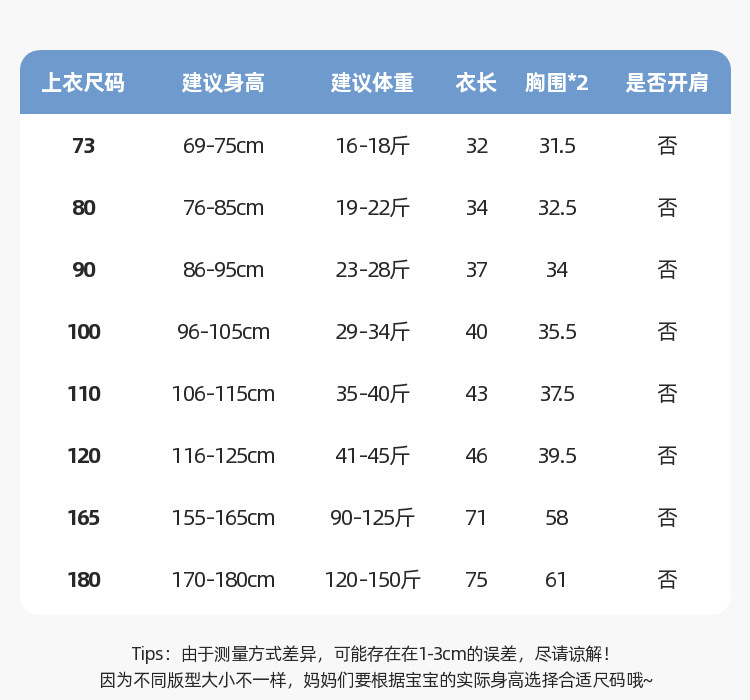 | 上衣尺码 | 建议身高 | 建议体重 | 衣长 | 胸围*2 | 是否开肩 |
|---|---|---|---|---|---|
| 73 | 69-75cm | 16-18斤 | 32 | 31.5 | 否 |
| 80 | 76-85cm | 19-22斤 | 34 | 32.5 | 否 |
| 90 | 86-95cm | 23-28斤 | 37 | 34 | 否 |
| 100 | 96-105cm | 29-34斤 | 40 | 35.5 | 否 |
| 110 | 106-115cm | 35-40斤 | 43 | 37.5 | 否 |
| 120 | 116-125cm | 41-45斤 | 46 | 39.5 | 否 |
| 165 | 155-165cm | 90-125斤 | 71 | 58 | 否 |
| 180 | 170-180cm | 120-150斤 | 75 | 61 | 否 |

Tips：由于测量方式差异，可能存在在1-3cm的误差，尽请谅解！
因为不同版型大小不一样，妈妈们要根据宝宝的实际身高选择合适尺码哦~